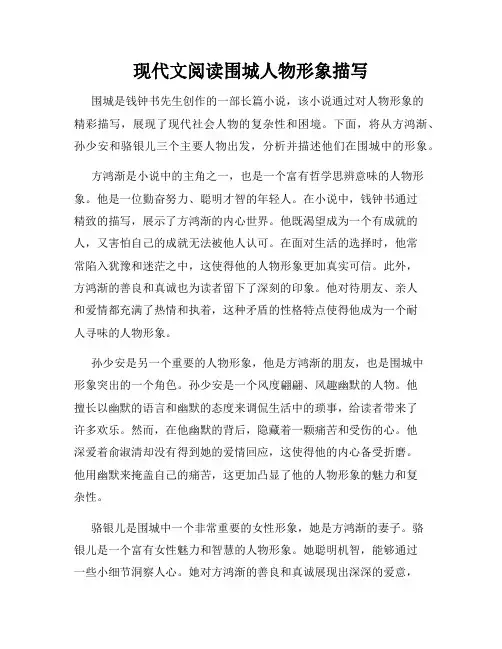 现代文阅读围城人物形象描写

围城是钱钟书先生创作的一部长篇小说，该小说通过对人物形象的精彩描写，展现了现代社会人物的复杂性和困境。下面，将从方鸿渐、孙少安和骆银儿三个主要人物出发，分析并描述他们在围城中的形象。

方鸿渐是小说中的主角之一，也是一个富有哲学思辨意味的人物形象。他是一位勤奋努力、聪明才智的年轻人。在小说中，钱钟书通过精致的描写，展示了方鸿渐的内心世界。他既渴望成为一个有成就的人，又害怕自己的成就无法被他人认可。在面对生活的选择时，他常常陷入犹豫和迷茫之中，这使得他的人物形象更加真实可信。此外，方鸿渐的善良和真诚也为读者留下了深刻的印象。他对待朋友、亲人和爱情都充满了热情和执着，这种矛盾的性格特点使得他成为一个耐人寻味的人物形象。

孙少安是另一个重要的人物形象，他是方鸿渐的朋友，也是围城中形象突出的一个角色。孙少安是一个风度翩翩、风趣幽默的人物。他擅长以幽默的语言和幽默的态度来调侃生活中的琐事，给读者带来了许多欢乐。然而，在他幽默的背后，隐藏着一颗痛苦和受伤的心。他深爱着俞淑清却没有得到她的爱情回应，这使得他的内心备受折磨。他用幽默来掩盖自己的痛苦，这更加凸显了他的人物形象的魅力和复杂性。

骆银儿是围城中一个非常重要的女性形象，她是方鸿渐的妻子。骆银儿是一个富有女性魅力和智慧的人物形象。她聪明机智，能够通过一些小细节洞察人心。她对方鸿渐的善良和真诚展现出深深的爱意，